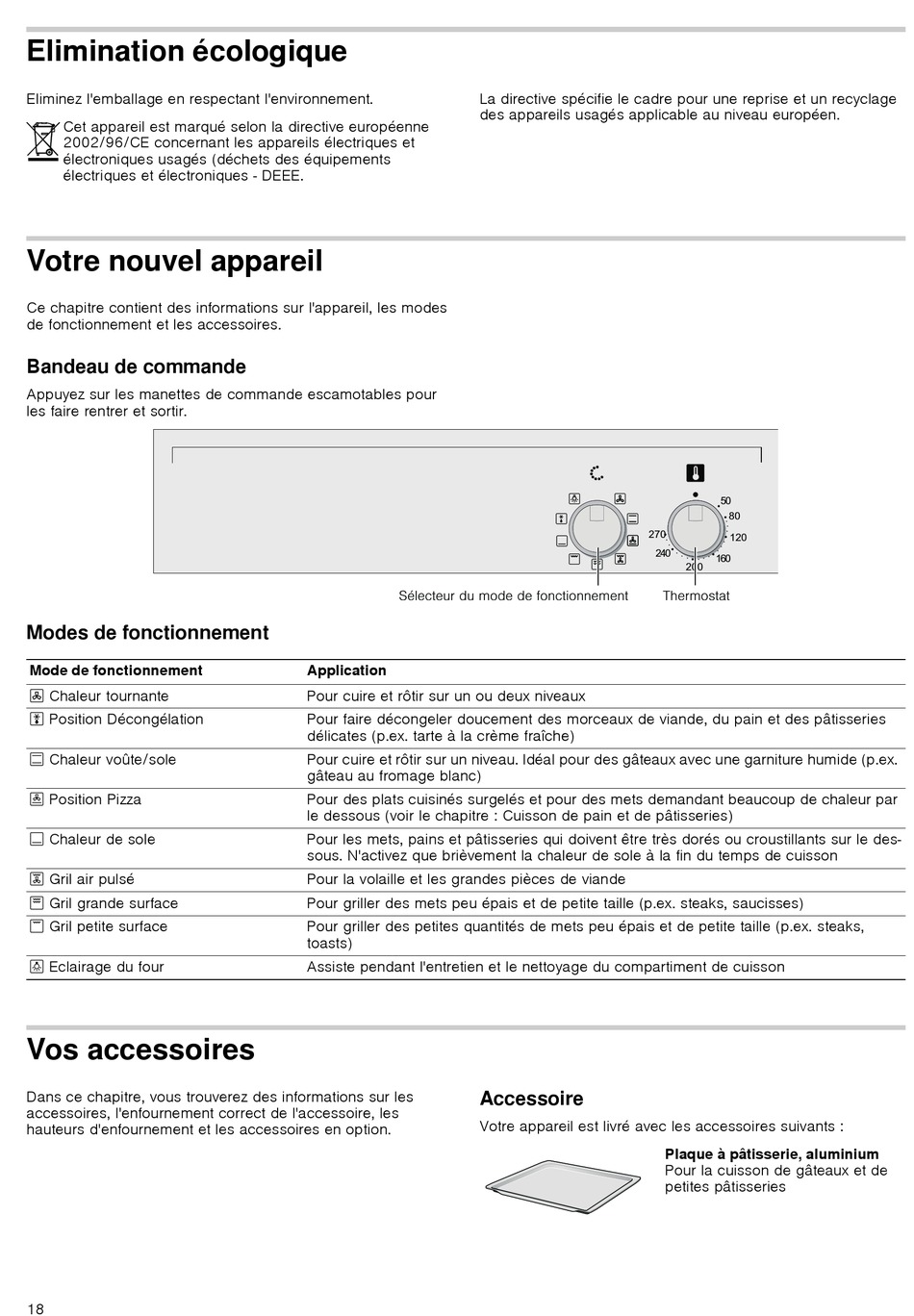 Elimination écologique

Eliminez l'emballage en respectant l'environnement.

Cet appareil est marqué selon la directive européenne 2002/96/CE concernant les appareils électriques et électroniques usagés (déchets des équipements électriques et électroniques - DEEE.

La directive spécifie le cadre pour une reprise et un recyclage des appareils usagés applicable au niveau européen.

Votre nouvel appareil

Ce chapitre contient des informations sur l'appareil, les modes de fonctionnement et les accessoires.

Bandeau de commande

Appuyez sur les manettes de commande escamotables pour les faire rentrer et sortir.

50
80
120
160
200
240
270

Sélecteur du mode de fonctionnement
Thermostat

Modes de fonctionnement

| Mode de fonctionnement | Application |
|---|---|
| Chaleur tournante | Pour cuire et rôtir sur un ou deux niveaux |
| Position Décongélation | Pour faire décongeler doucement des morceaux de viande, du pain et des pâtisseries délicates (p.ex. tarte à la crème fraîche) |
| Chaleur voûte/sole | Pour cuire et rôtir sur un niveau. Idéal pour des gâteaux avec une garniture humide (p.ex. gâteau au fromage blanc) |
| Position Pizza | Pour des plats cuisinés surgelés et pour des mets demandant beaucoup de chaleur par le dessous (voir le chapitre : Cuisson de pain et de pâtisseries) |
| Chaleur de sole | Pour les mets, pains et pâtisseries qui doivent être très dorés ou croustillants sur le dessous. N'activez que brièvement la chaleur de sole à la fin du temps de cuisson |
| Gril air pulsé | Pour la volaille et les grandes pièces de viande |
| Gril grande surface | Pour griller des mets peu épais et de petite taille (p.ex. steaks, saucisses) |
| Gril petite surface | Pour griller des petites quantités de mets peu épais et de petite taille (p.ex. steaks, toasts) |
| Eclairage du four | Assiste pendant l'entretien et le nettoyage du compartiment de cuisson |

Vos accessoires

Dans ce chapitre, vous trouverez des informations sur les accessoires, l'enfournement correct de l'accessoire, les hauteurs d'enfournement et les accessoires en option.

Accessoire

Votre appareil est livré avec les accessoires suivants :

Plaque à pâtisserie, aluminium
Pour la cuisson de gâteaux et de petites pâtisseries

18